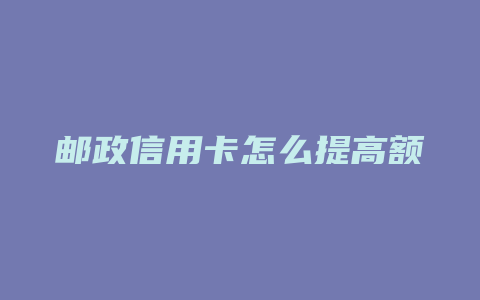 邮政信用卡怎么提高额